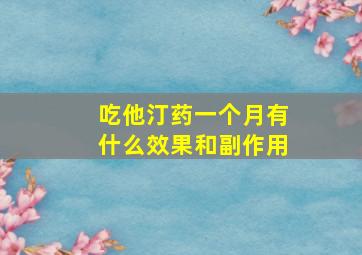 吃他汀药一个月有什么效果和副作用